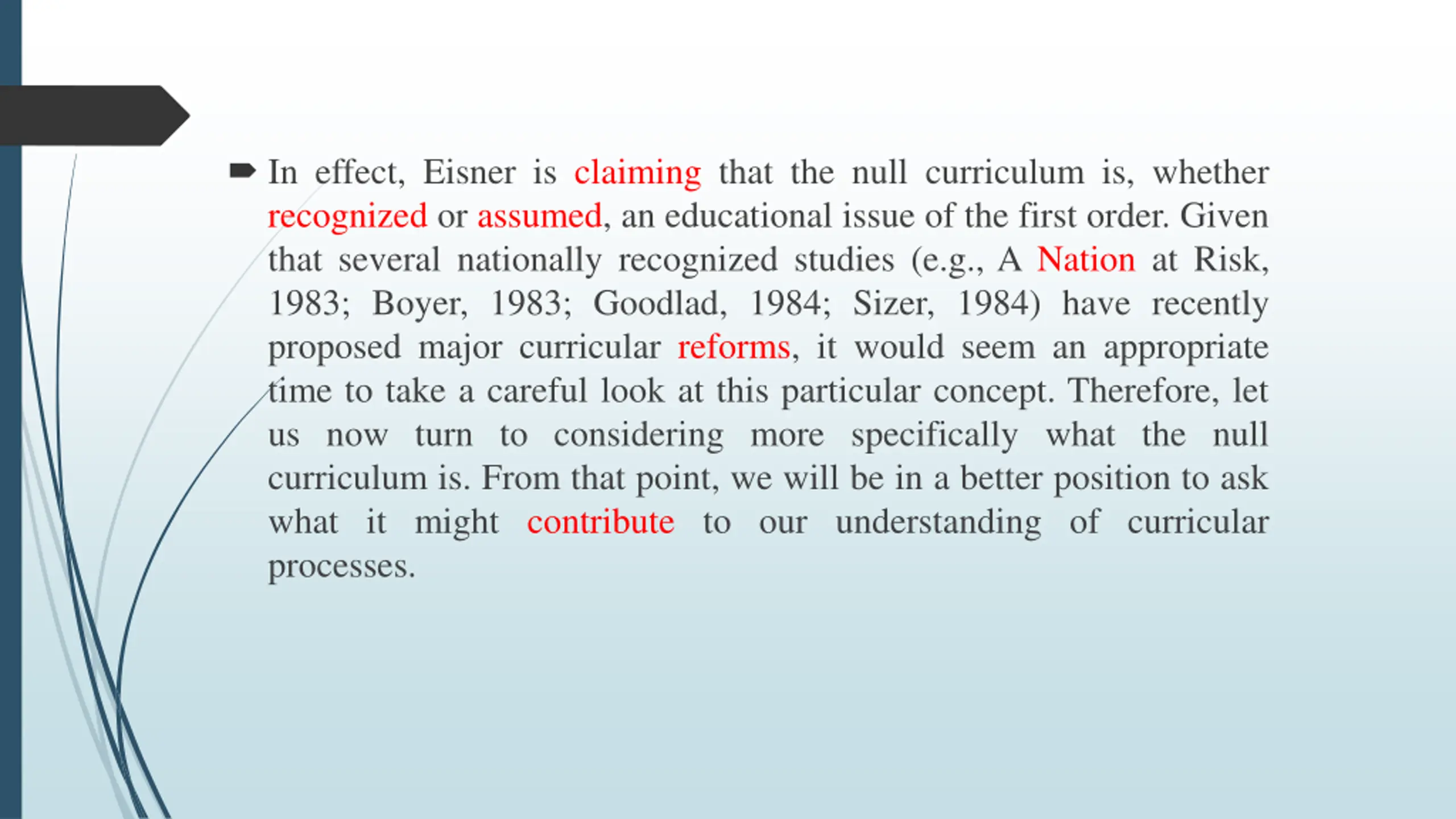 In effect, Eisner is claiming that the null curriculum is, whether recognized or assumed, an educational issue of the first order. Given that several nationally recognized studies (e.g., A Nation at Risk, 1983; Boyer, 1983; Goodlad, 1984; Sizer, 1984) have recently proposed major curricular reforms, it would seem an appropriate time to take a careful look at this particular concept. Therefore, let us now turn to considering more specifically what the null curriculum is. From that point, we will be in a better position to ask what it might contribute to our understanding of curricular processes.